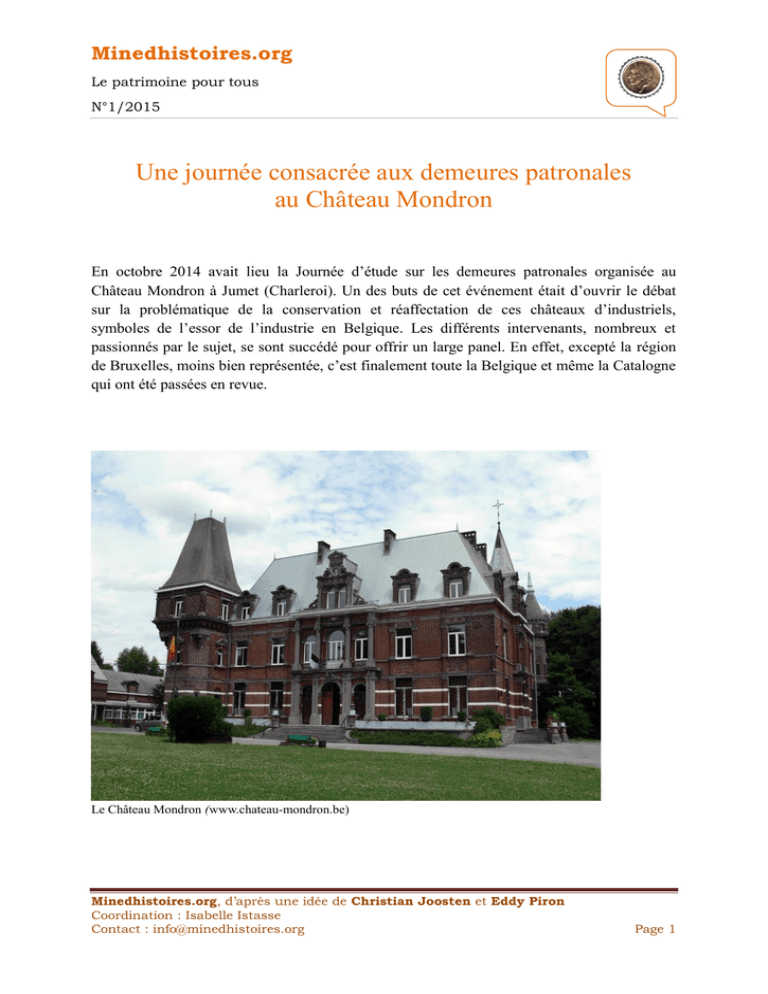 Minedhistoires.org

Le patrimoine pour tous

N°1/2015

Une journée consacrée aux demeures patronales au Château Mondron

En octobre 2014 avait lieu la Journée d'étude sur les demeures patronales organisée au Château Mondron à Jumet (Charleroi). Un des buts de cet événement était d'ouvrir le débat sur la problématique de la conservation et réaffectation de ces châteaux d'industriels, symboles de l'essor de l'industrie en Belgique. Les différents intervenants, nombreux et passionnés par le sujet, se sont succédé pour offrir un large panel. En effet, excepté la région de Bruxelles, moins bien représentée, c'est finalement toute la Belgique et même la Catalogne qui ont été passées en revue.

Le Château Mondron (www.chateau-mondron.be)

Minedhistoires.org, d'après une idée de Christian Joosten et Eddy Piron
Coordination : Isabelle Istasse
Contact : info@minedhistoires.org

Page 1